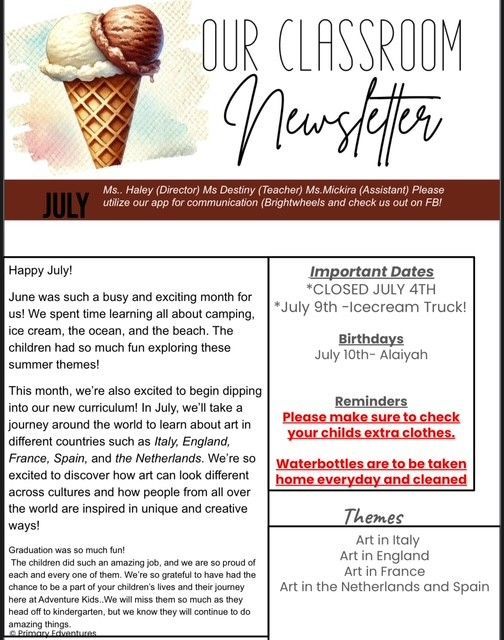 OUR CLASSROOM
Newsletter

JULY

Ms.. Haley (Director) Ms Destiny (Teacher) Ms.Mickira (Assistant) Please utilize our app for communication (Brightwheels and check us out on FB!

Happy July!

June was such a busy and exciting month for us! We spent time learning all about camping, ice cream, the ocean, and the beach. The children had so much fun exploring these summer themes!

This month, we're also excited to begin dipping into our new curriculum! In July, we'll take a journey around the world to learn about art in different countries such as Italy, England, France, Spain, and the Netherlands. We're so excited to discover how art can look different across cultures and how people from all over the world are inspired in unique and creative ways!

Graduation was so much fun!
The children did such an amazing job, and we are so proud of each and every one of them. We're so grateful to have had the chance to be a part of your children's lives and their journey here at Adventure Kids..We will miss them so much as they head off to kindergarten, but we know they will continue to do amazing things.
© Primary Edventures

Important Dates
*CLOSED JULY 4TH
*July 9th -Icecream Truck!

Birthdays
July 10th- Alaiyah

Reminders
Please make sure to check your childs extra clothes.

Waterbottles are to be taken home everyday and cleaned

Themes
Art in Italy
Art in England
Art in France
Art in the Netherlands and Spain